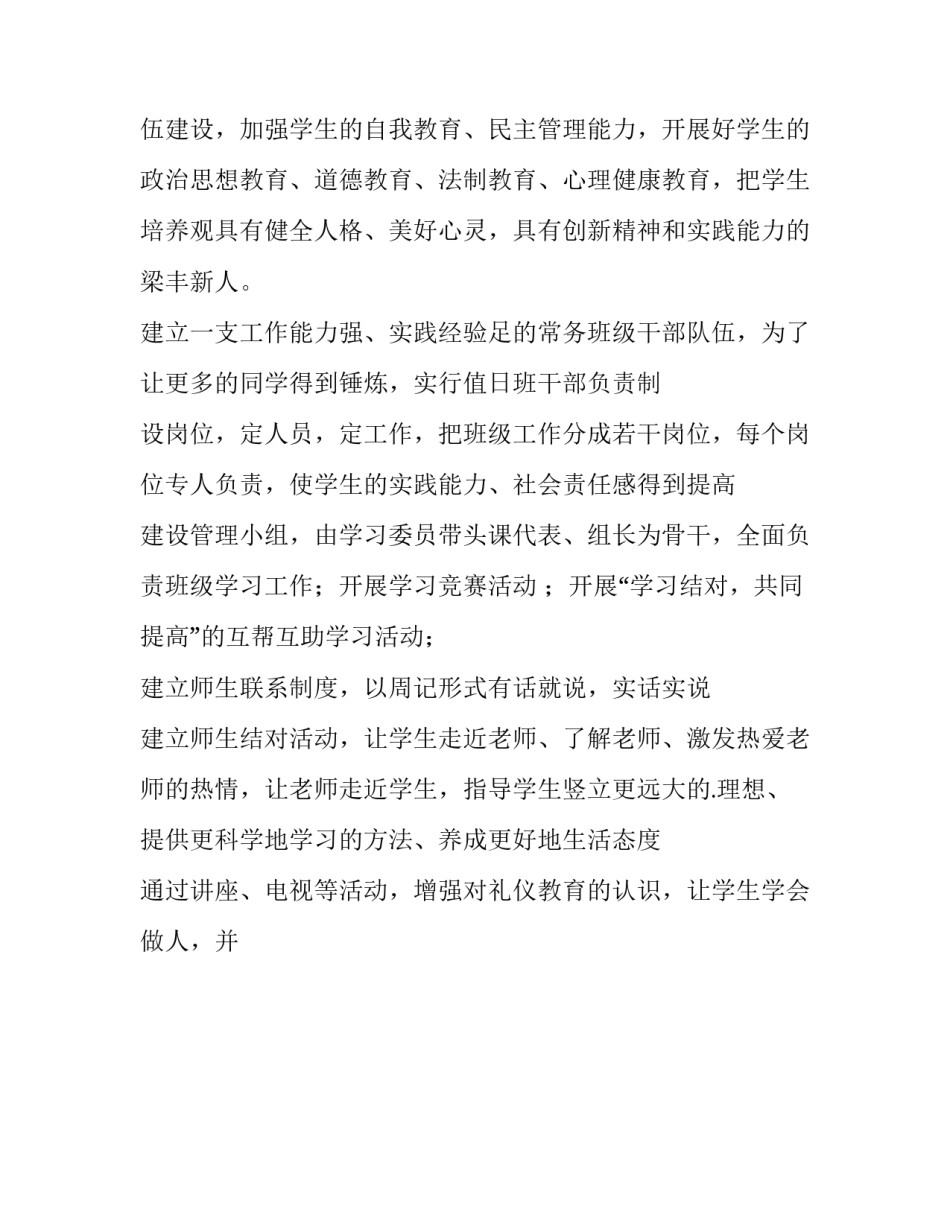 伍建设，加强学生的自我教育、民主管理能力，开展好学生的政治思想教育、道德教育、法制教育、心理健康教育，把学生培养观具有健全人格、美好心灵，具有创新精神和实践能力的梁丰新人。

建立一支工作能力强、实践经验足的常务班级干部队伍，为了让更多的同学得到锤炼，实行值日班干部负责制

设岗位，定人员，定工作，把班级工作分成若干岗位，每个岗位专人负责，使学生的实践能力、社会责任感得到提高

建设管理小组，由学习委员带头课代表、组长为骨干，全面负责班级学习工作；开展学习竞赛活动；开展“学习结对，共同提高”的互帮互助学习活动；

建立师生联系制度，以周记形式有话就说，实话实说

建立师生结对活动，让学生走近老师、了解老师、激发热爱老师的热情，让老师走近学生，指导学生竖立更远大的.理想、提供更科学地学习的方法、养成更好地生活态度

通过讲座、电视等活动，增强对礼仪教育的认识，让学生学会做人，并